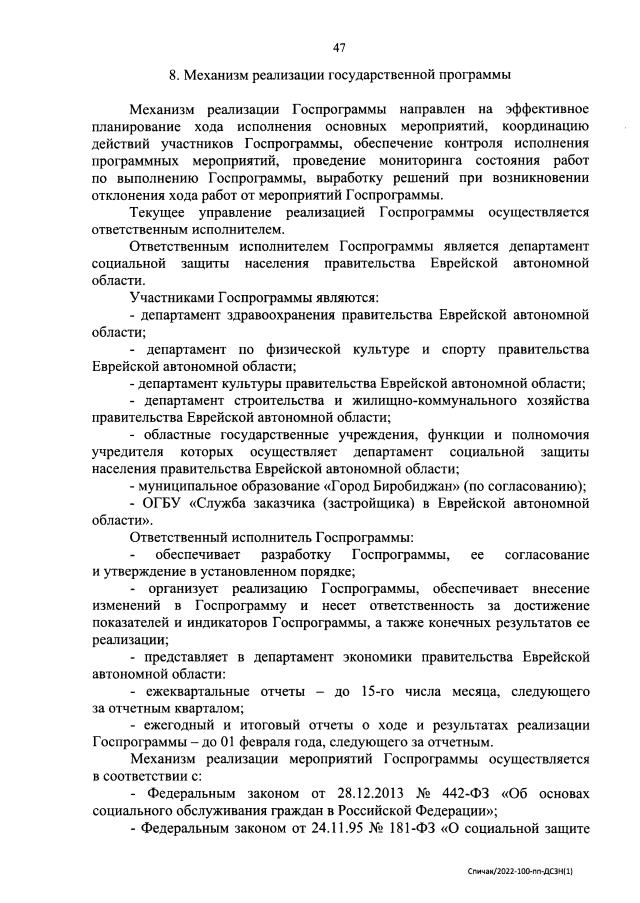 47

8. Механизм реализации государственной программы

Механизм реализации Госпрограммы направлен на эффективное планирование хода исполнения основных мероприятий, координацию действий участников Госпрограммы, обеспечение контроля исполнения программных мероприятий, проведение мониторинга состояния работ по выполнению Госпрограммы, выработку решений при возникновении отклонения хода работ от мероприятий Госпрограммы.

Текущее управление реализацией Госпрограммы осуществляется ответственным исполнителем.

Ответственным исполнителем Госпрограммы является департамент социальной защиты населения правительства Еврейской автономной области.

Участниками Госпрограммы являются:

- департамент здравоохранения правительства Еврейской автономной области;

- департамент по физической культуре и спорту правительства Еврейской автономной области;

- департамент культуры правительства Еврейской автономной области;

- департамент строительства и жилищно-коммунального хозяйства правительства Еврейской автономной области;

- областные государственные учреждения, функции и полномочия учредителя которых осуществляет департамент социальной защиты населения правительства Еврейской автономной области;

- муниципальное образование «Город Биробиджан» (по согласованию);

- ОГБУ «Служба заказчика (застройщика) в Еврейской автономной области».

Ответственный исполнитель Госпрограммы:

- обеспечивает разработку Госпрограммы, ее согласование и утверждение в установленном порядке;

- организует реализацию Госпрограммы, обеспечивает внесение изменений в Госпрограмму и несет ответственность за достижение показателей и индикаторов Госпрограммы, а также конечных результатов ее реализации;

- представляет в департамент экономики правительства Еврейской автономной области:

- ежеквартальные отчеты – до 15-го числа месяца, следующего за отчетным кварталом;

- ежегодный и итоговый отчеты о ходе и результатах реализации Госпрограммы – до 01 февраля года, следующего за отчетным.

Механизм реализации мероприятий Госпрограммы осуществляется в соответствии с:

- Федеральным законом от 28.12.2013 № 442-ФЗ «Об основах социального обслуживания граждан в Российской Федерации»;

- Федеральным законом от 24.11.95 № 181-ФЗ «О социальной защите

Спичак/2022-100-пп-ДСЗН(1)